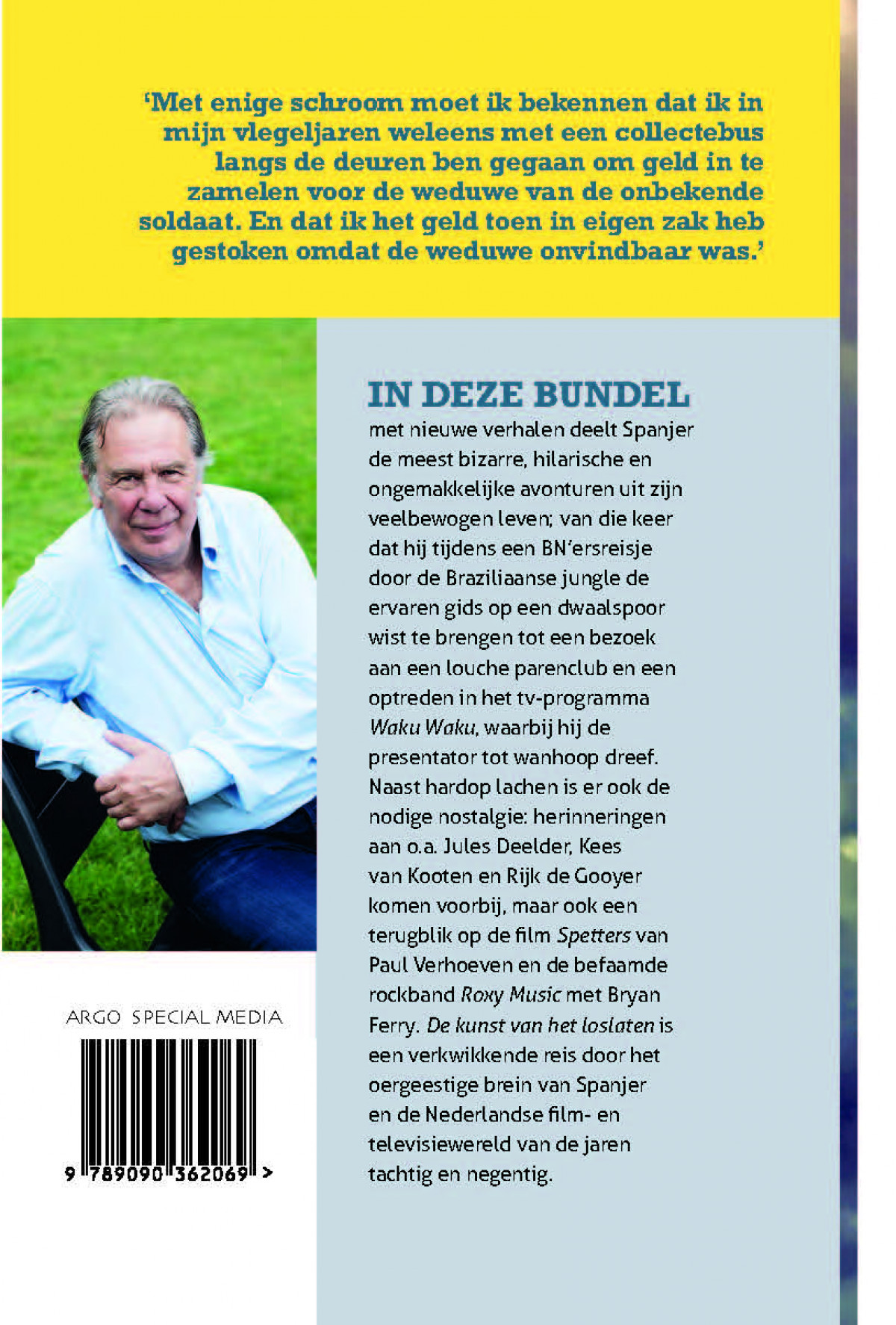 'Met enige schroom moet ik bekennen dat ik in mijn vlegeljaren weleens met een collectebus langs de deuren ben gegaan om geld in te zamelen voor de weduwe van de onbekende soldaat. En dat ik het geld toen in eigen zak heb gestoken omdat de weduwe onvindbaar was.'

IN DEZE BUNDEL

met nieuwe verhalen deelt Spanjer de meest bizarre, hilarische en ongemakkelijke avonturen uit zijn veelbewogen leven; van die keer dat hij tijdens een BN'ersreisje door de Braziliaanse jungle de ervaren gids op een dwaalspoor wist te brengen tot een bezoek aan een louche parenclub en een optreden in het tv-programma Waku Waku, waarbij hij de presentator tot wanhoop dreef. Naast hardop lachen is er ook de nodige nostalgie: herinneringen aan o.a. Jules Deelder, Kees van Kooten en Rijk de Gooyer komen voorbij, maar ook een terugblik op de film Spetters van Paul Verhoeven en de befaamde rockband Roxy Music met Bryan Ferry. De kunst van het loslaten is een verkwikkende reis door het oergeestige brein van Spanjer en de Nederlandse film- en televisiewereld van de jaren tachtig en negentig.

ARGO SPECIAL MEDIA

9 789090 362069 >